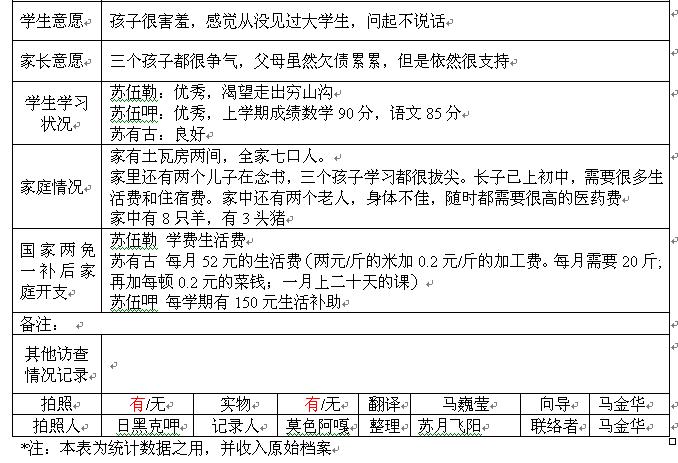 | 学生意愿 | 孩子很害羞，感觉从没见过大学生，问起不说话 |
|---|---|
| 家长意愿 | 三个孩子都很争气，父母虽然欠债累累，但是依然很支持 |
| 学生学习状况 | 苏伍勒：优秀，渴望走出穷山沟<br>苏伍呷：优秀，上学期成绩数学 90 分，语文 85 分<br>苏有古：良好 |
| 家庭情况 | 家有土瓦房两间，全家七口人。<br>家里还有两个儿子在念书，三个孩子学习都很拔尖。长子已上初中，需要很多生活费和住宿费。家中还有两个老人，身体不佳，随时都需要很高的医药费<br>家中有 8 只羊，有 3 头猪 |
| 国家两免一补后家庭开支 | 苏伍勒 学费生活费<br>苏有古 每月 52 元的生活费（两元/斤的米加 0.2 元/斤的加工费。每月需要 20 斤；再加每顿 0.2 元的菜钱；一月上二十天的课）<br>苏伍呷 每学期有 150 元生活补助 |
| 备注： | |
| 其他访查情况记录 | |

| 拍照 | 有/无 | 实物 | 有/无 | 翻译 | 马巍莹 | 向导 | 马金华 |
|---|---|---|---|---|---|---|---|
| 拍照人 | 日黑克呷 | 记录人 | 莫色阿嘎 | 整理 | 苏月飞阳 | 联络者 | 马金华 |

*注：本表为统计数据之用，并收入原始档案